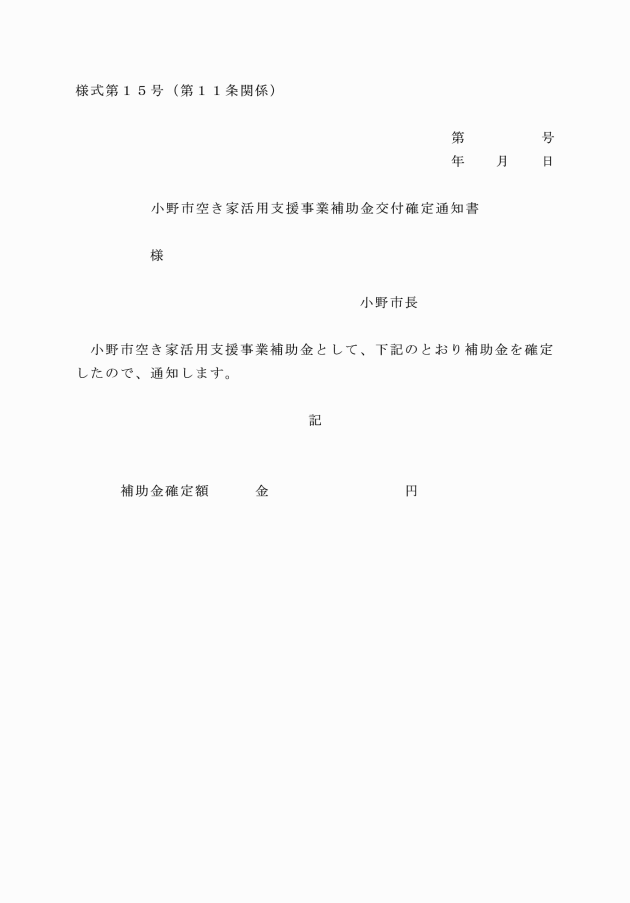 様式第１５号（第１１条関係）

第　　　　号
年　　月　　日

小野市空き家活用支援事業補助金交付確定通知書

様

小野市長

小野市空き家活用支援事業補助金として、下記のとおり補助金を確定したので、通知します。

記

補助金確定額　　　金　　　　　　　　円